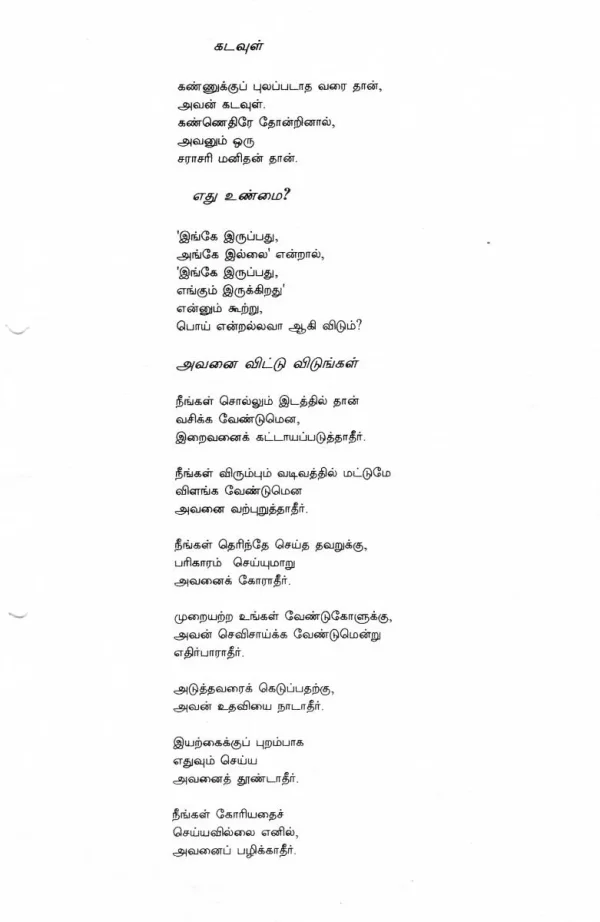 கடவுள்

கண்ணுக்குப் புலப்படாத வரை தான்,
அவன் கடவுள்.
கண்ணெதிரே தோன்றினால்,
அவனும் ஒரு
சராசரி மனிதன் தான்.

எது உண்மை?

'இங்கே இருப்பது,
அங்கே இல்லை' என்றால்,
'இங்கே இருப்பது,
எங்கும் இருக்கிறது'
என்னும் கூற்று,
பொய் என்றல்லவா ஆகி விடும்?

அவனை விட்டு விடுங்கள்

நீங்கள் சொல்லும் இடத்தில் தான்
வசிக்க வேண்டுமென,
இறைவனைக் கட்டாயப்படுத்தாதீர்.

நீங்கள் விரும்பும் வடிவத்தில் மட்டுமே
விளங்க வேண்டுமென
அவனை வற்புறுத்தாதீர்.

நீங்கள் தெரிந்தே செய்த தவறுக்கு,
பரிகாரம் செய்யுமாறு
அவனைக் கோராதீர்.

முறையற்ற உங்கள் வேண்டுகோளுக்கு,
அவன் செவிசாய்க்க வேண்டுமென்று
எதிர்பாராதீர்.

அடுத்தவரைக் கெடுப்பதற்கு,
அவன் உதவியை நாடாதீர்.

இயற்கைக்குப் புறம்பாக
எதுவும் செய்ய
அவனைத் தூண்டாதீர்.

நீங்கள் கோரியதைச்
செய்யவில்லை எனில்,
அவனைப் பழிக்காதீர்.